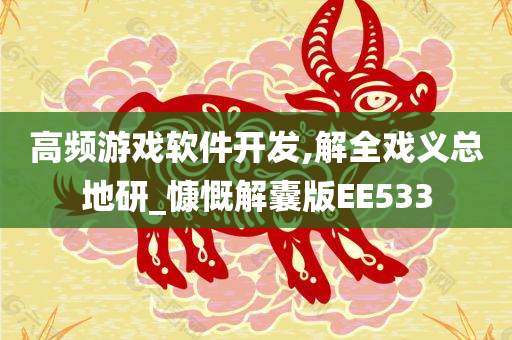 高频游戏软件开发,解全戏义总地研_慷慨解囊版EE533